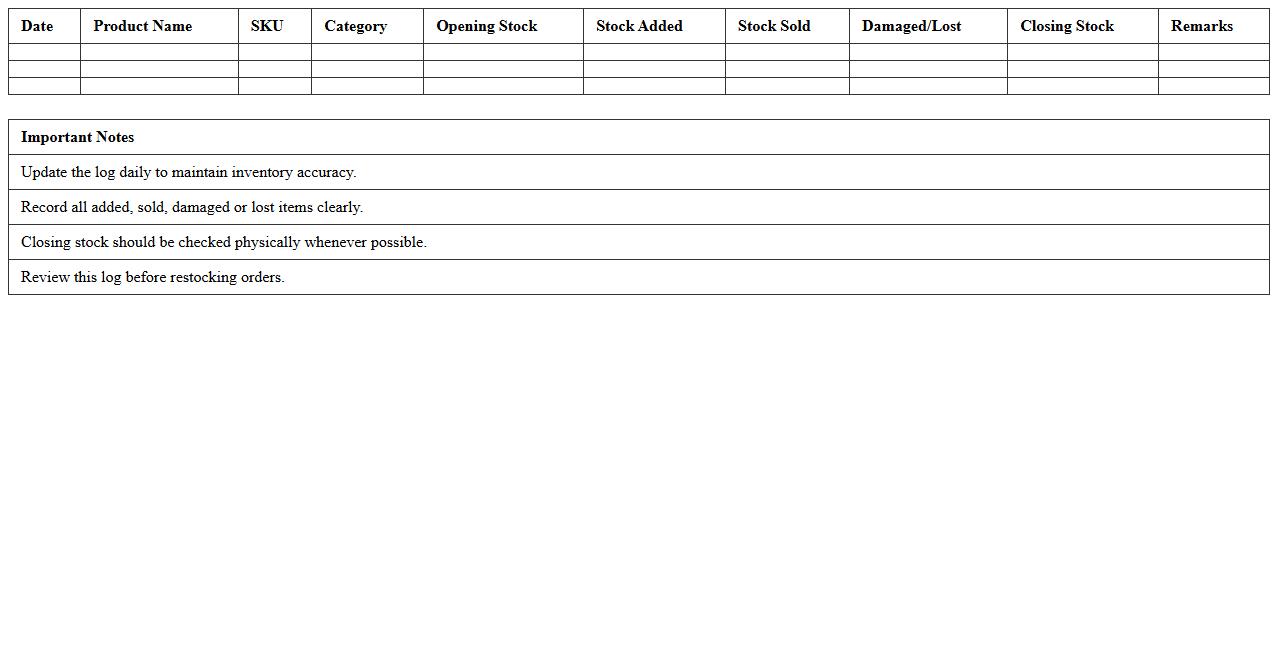 | Date | Product Name | SKU | Category | Opening Stock | Stock Added | Stock Sold | Damaged/Lost | Closing Stock | Remarks |
|---|---|---|---|---|---|---|---|---|---|
| | | | | | | | | | |
| | | | | | | | | | |
| | | | | | | | | | |

| Important Notes |
|---|
| Update the log daily to maintain inventory accuracy. |
| Record all added, sold, damaged or lost items clearly. |
| Closing stock should be checked physically whenever possible. |
| Review this log before restocking orders. |